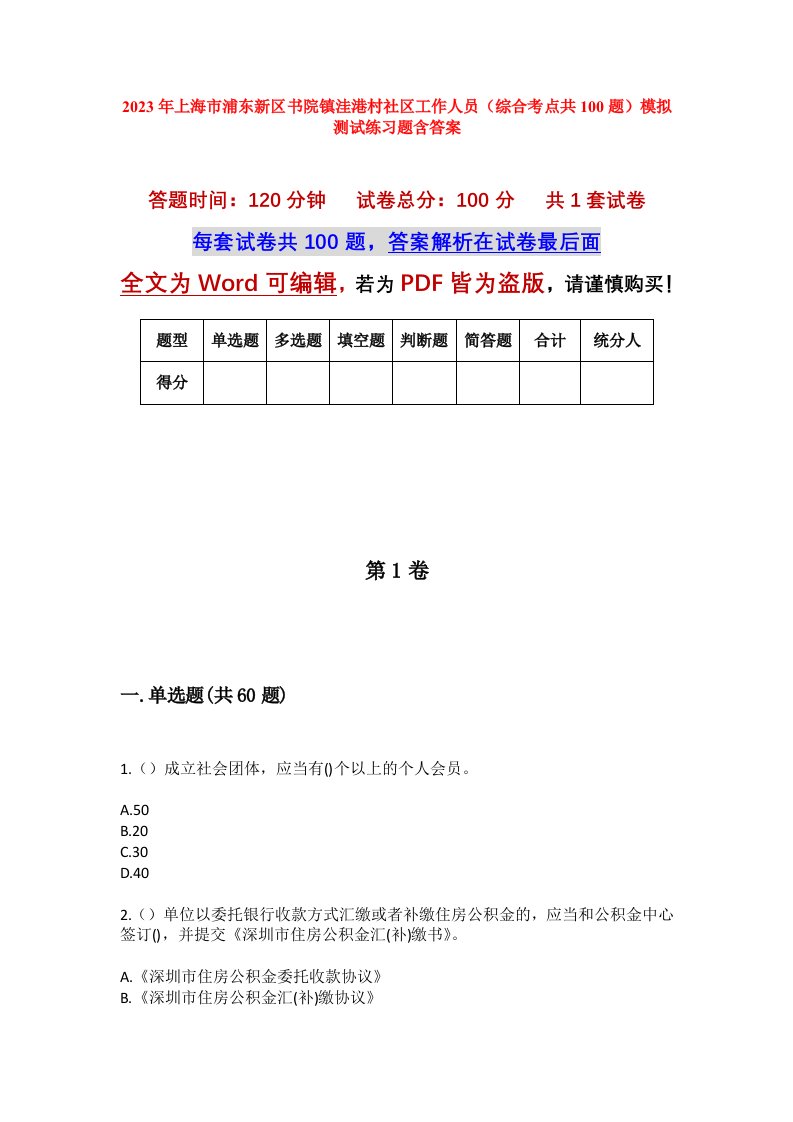 2023年上海市浦东新区书院镇洼港村社区工作人员（综合考点共100题）模拟测试练习题含答案

答题时间：120分钟　　试卷总分：100分　　共1套试卷

每套试卷共100题，答案解析在试卷最后面

全文为Word可编辑，若为PDF皆为盗版，请谨慎购买！

| 题型 | 单选题 | 多选题 | 填空题 | 判断题 | 简答题 | 合计 | 统分人 |
|---|---|---|---|---|---|---|---|
| 得分 | | | | | | | |

第1卷

一.单选题(共60题)

1.（）成立社会团体，应当有()个以上的个人会员。

A.50
B.20
C.30
D.40

2.（）单位以委托银行收款方式汇缴或者补缴住房公积金的，应当和公积金中心签订()，并提交《深圳市住房公积金汇(补)缴书》。

A.《深圳市住房公积金委托收款协议》
B.《深圳市住房公积金汇(补)缴协议》